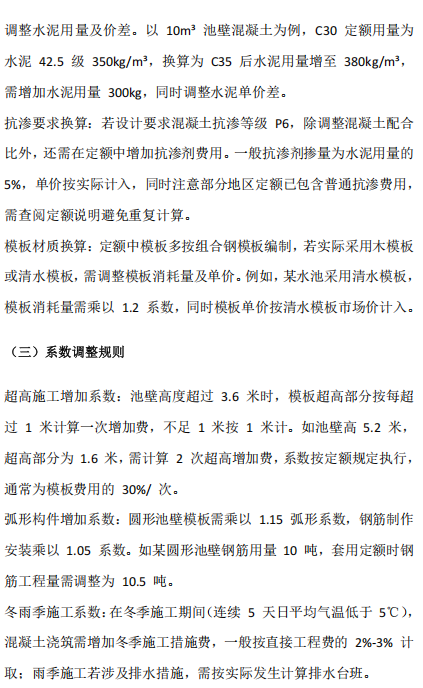 调整水泥用量及价差。以 10m³ 池壁混凝土为例，C30 定额用量为水泥 42.5 级 350kg/m³，换算为 C35 后水泥用量增至 380kg/m³，需增加水泥用量 300kg，同时调整水泥单价差。

抗渗要求换算：若设计要求混凝土抗渗等级 P6，除调整混凝土配合比外，还需在定额中增加抗渗剂费用。一般抗渗剂掺量为水泥用量的 5%，单价按实际计入，同时注意部分地区定额已包含普通抗渗费用，需查阅定额说明避免重复计算。

模板材质换算：定额中模板多按组合钢模板编制，若实际采用木模板或清水模板，需调整模板消耗量及单价。例如，某水池采用清水模板，模板消耗量需乘以 1.2 系数，同时模板单价按清水模板市场价计入。

（三）系数调整规则

超高施工增加系数：池壁高度超过 3.6 米时，模板超高部分按每超过 1 米计算一次增加费，不足 1 米按 1 米计。如池壁高 5.2 米，超高部分为 1.6 米，需计算 2 次超高增加费，系数按定额规定执行，通常为模板费用的 30%/ 次。

弧形构件增加系数：圆形池壁模板需乘以 1.15 弧形系数，钢筋制作安装乘以 1.05 系数。如某圆形池壁钢筋用量 10 吨，套用定额时钢筋工程量需调整为 10.5 吨。

冬雨季施工系数：在冬季施工期间（连续 5 天日平均气温低于 5℃），混凝土浇筑需增加冬季施工措施费，一般按直接工程费的 2%-3% 计取；雨季施工若涉及排水措施，需按实际发生计算排水台班。